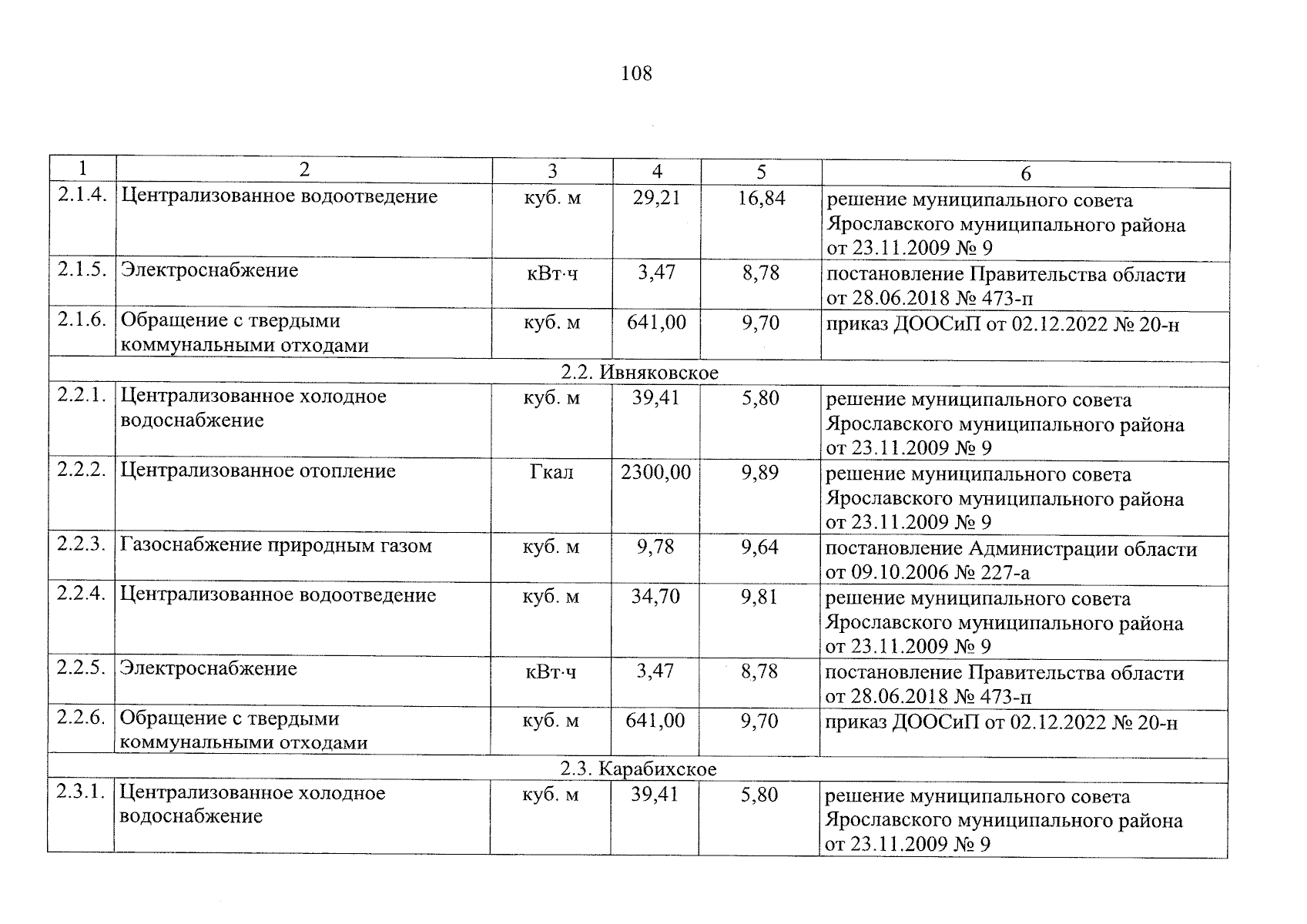 108

| 1 | 2 | 3 | 4 | 5 | 6 |
|---|---|---|---|---|---|
| 2.1.4. | Централизованное водоотведение | куб. м | 29,21 | 16,84 | решение муниципального совета Ярославского муниципального района от 23.11.2009 № 9 |
| 2.1.5. | Электроснабжение | кВт·ч | 3,47 | 8,78 | постановление Правительства области от 28.06.2018 № 473-п |
| 2.1.6. | Обращение с твердыми коммунальными отходами | куб. м | 641,00 | 9,70 | приказ ДООСиП от 02.12.2022 № 20-н |
| 2.2. Ивняковское | | | | | |
| 2.2.1. | Централизованное холодное водоснабжение | куб. м | 39,41 | 5,80 | решение муниципального совета Ярославского муниципального района от 23.11.2009 № 9 |
| 2.2.2. | Централизованное отопление | Гкал | 2300,00 | 9,89 | решение муниципального совета Ярославского муниципального района от 23.11.2009 № 9 |
| 2.2.3. | Газоснабжение природным газом | куб. м | 9,78 | 9,64 | постановление Администрации области от 09.10.2006 № 227-а |
| 2.2.4. | Централизованное водоотведение | куб. м | 34,70 | 9,81 | решение муниципального совета Ярославского муниципального района от 23.11.2009 № 9 |
| 2.2.5. | Электроснабжение | кВт·ч | 3,47 | 8,78 | постановление Правительства области от 28.06.2018 № 473-п |
| 2.2.6. | Обращение с твердыми коммунальными отходами | куб. м | 641,00 | 9,70 | приказ ДООСиП от 02.12.2022 № 20-н |
| 2.3. Карабихское | | | | | |
| 2.3.1. | Централизованное холодное водоснабжение | куб. м | 39,41 | 5,80 | решение муниципального совета Ярославского муниципального района от 23.11.2009 № 9 |